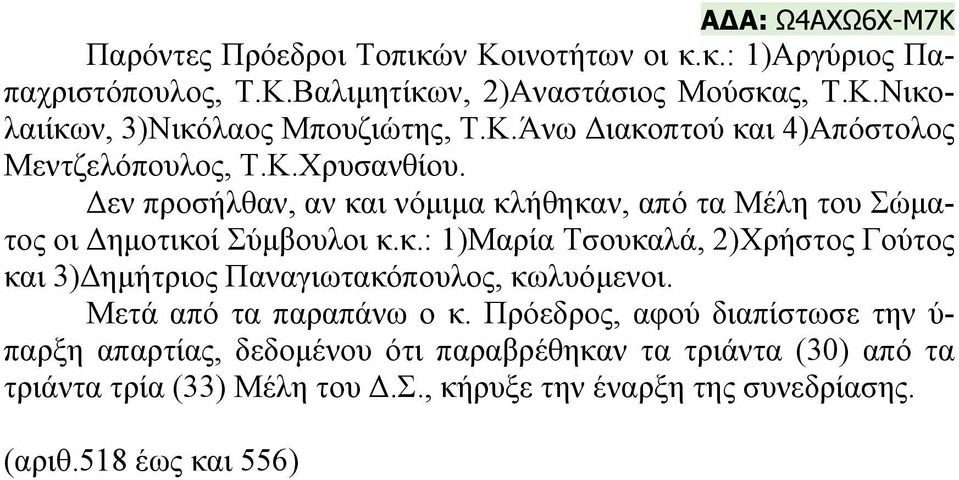 ΑΔΑ: Ω4ΑΧΩ6Χ-Μ7Κ

Παρόντες Πρόεδροι Τοπικών Κοινοτήτων οι κ.κ.: 1)Αργύριος Παπαχριστόπουλος, Τ.Κ.Βαλιμητίκων, 2)Αναστάσιος Μούσκας, Τ.Κ.Νικολαιίκων, 3)Νικόλαος Μπουζιώτης, Τ.Κ.Άνω Διακοπτού και 4)Απόστολος Μεντζελόπουλος, Τ.Κ.Χρυσανθίου.

Δεν προσήλθαν, αν και νόμιμα κλήθηκαν, από τα Μέλη του Σώματος οι Δημοτικοί Σύμβουλοι κ.κ.: 1)Μαρία Τσουκαλά, 2)Χρήστος Γούτος και 3)Δημήτριος Παναγιωτακόπουλος, κωλυόμενοι.

Μετά από τα παραπάνω ο κ. Πρόεδρος, αφού διαπίστωσε την ύπαρξη απαρτίας, δεδομένου ότι παραβρέθηκαν τα τριάντα (30) από τα τριάντα τρία (33) Μέλη του Δ.Σ., κήρυξε την έναρξη της συνεδρίασης.

(αριθ.518 έως και 556)